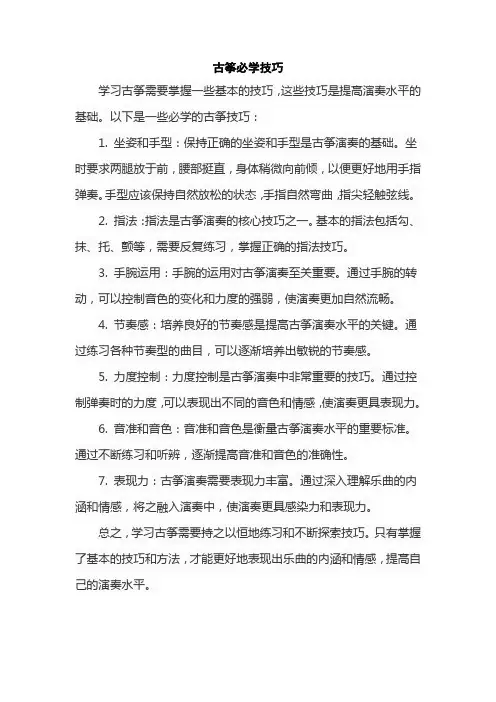 古筝必学技巧

学习古筝需要掌握一些基本的技巧，这些技巧是提高演奏水平的基础。以下是一些必学的古筝技巧：

1. 坐姿和手型：保持正确的坐姿和手型是古筝演奏的基础。坐时要求两腿放于前，腰部挺直，身体稍微向前倾，以便更好地用手指弹奏。手型应该保持自然放松的状态，手指自然弯曲，指尖轻触弦线。

2. 指法：指法是古筝演奏的核心技巧之一。基本的指法包括勾、抹、托、颤等，需要反复练习，掌握正确的指法技巧。

3. 手腕运用：手腕的运用对古筝演奏至关重要。通过手腕的转动，可以控制音色的变化和力度的强弱，使演奏更加自然流畅。

4. 节奏感：培养良好的节奏感是提高古筝演奏水平的关键。通过练习各种节奏型的曲目，可以逐渐培养出敏锐的节奏感。

5. 力度控制：力度控制是古筝演奏中非常重要的技巧。通过控制弹奏时的力度，可以表现出不同的音色和情感，使演奏更具表现力。

6. 音准和音色：音准和音色是衡量古筝演奏水平的重要标准。通过不断练习和听辨，逐渐提高音准和音色的准确性。

7. 表现力：古筝演奏需要表现力丰富。通过深入理解乐曲的内涵和情感，将之融入演奏中，使演奏更具感染力和表现力。

总之，学习古筝需要持之以恒地练习和不断探索技巧。只有掌握了基本的技巧和方法，才能更好地表现出乐曲的内涵和情感，提高自己的演奏水平。